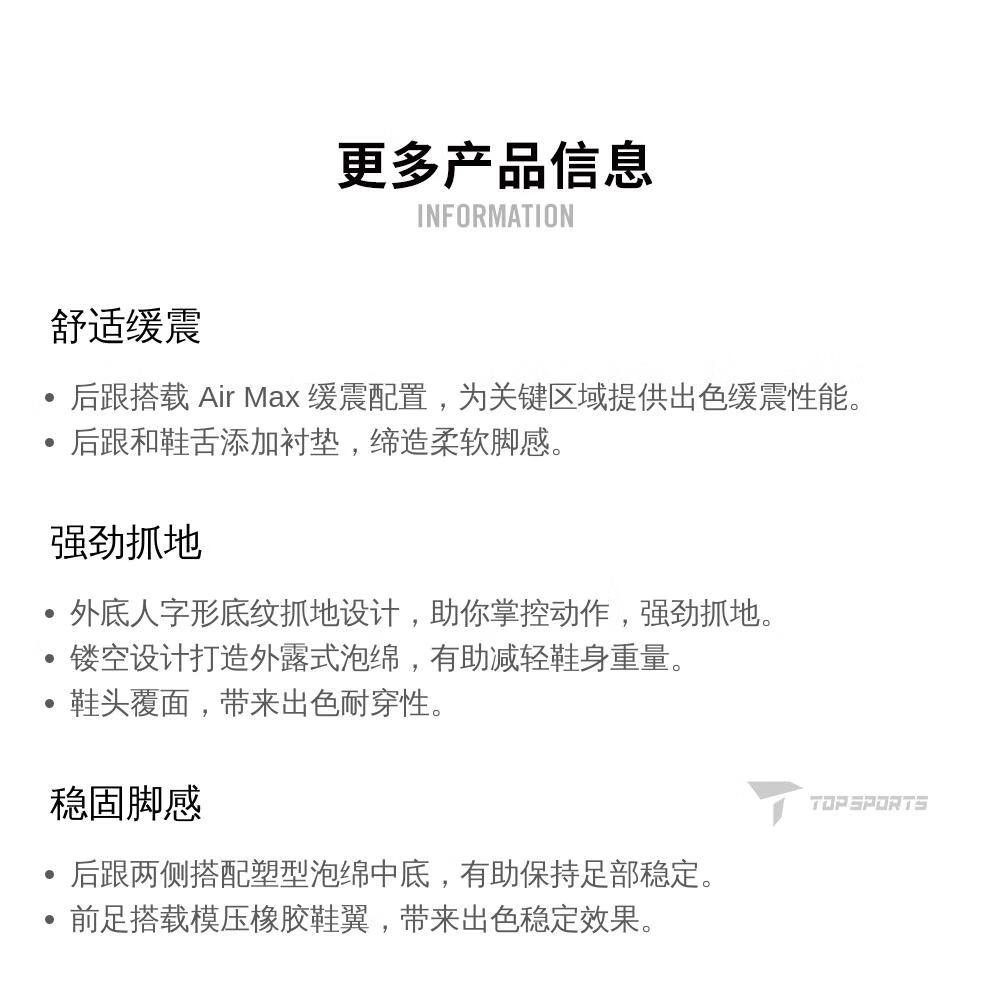 更多产品信息
INFORMATION

舒适缓震

• 后跟搭载Air Max缓震配置，为关键区域提供出色缓震性能。
• 后跟和鞋舌添加衬垫，缔造柔软脚感。

强劲抓地

• 外底人字形底纹抓地设计，助你掌控动作，强劲抓地。
• 镂空设计打造外露式泡绵，有助减轻鞋身重量。
• 鞋头覆面，带来出色耐穿性。

稳固脚感

• 后跟两侧搭配塑型泡绵中底，有助保持足部稳定。
• 前足搭载模压橡胶鞋翼，带来出色稳定效果。

TOP SPORTS